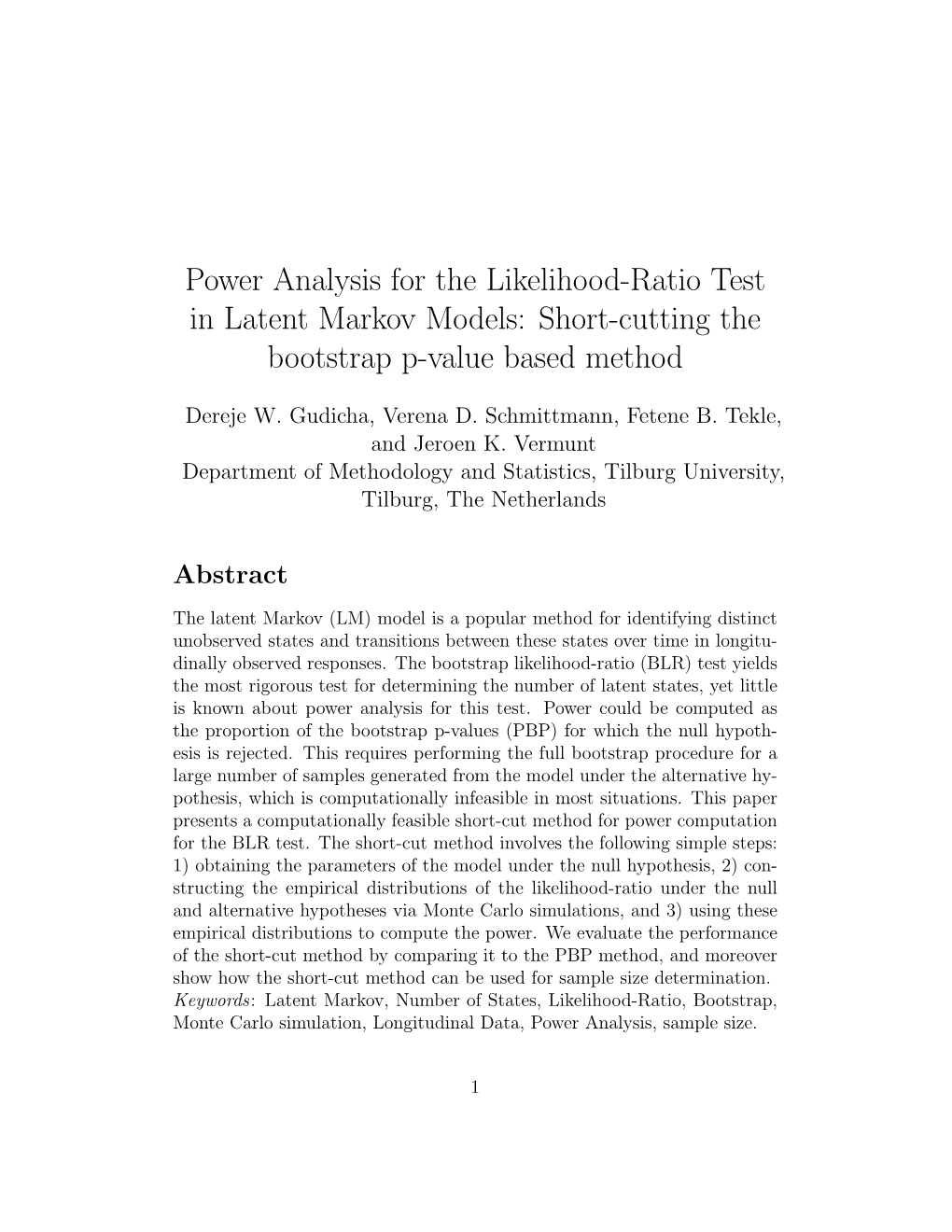 Power Analysis for the Likelihood-Ratio Test in Latent Markov Models: Short-cutting the bootstrap p-value based method

Dereje W. Gudicha, Verena D. Schmittmann, Fetene B. Tekle, and Jeroen K. Vermunt
Department of Methodology and Statistics, Tilburg University, Tilburg, The Netherlands

Abstract

The latent Markov (LM) model is a popular method for identifying distinct unobserved states and transitions between these states over time in longitudinally observed responses. The bootstrap likelihood-ratio (BLR) test yields the most rigorous test for determining the number of latent states, yet little is known about power analysis for this test. Power could be computed as the proportion of the bootstrap p-values (PBP) for which the null hypothesis is rejected. This requires performing the full bootstrap procedure for a large number of samples generated from the model under the alternative hypothesis, which is computationally infeasible in most situations. This paper presents a computationally feasible short-cut method for power computation for the BLR test. The short-cut method involves the following simple steps: 1) obtaining the parameters of the model under the null hypothesis, 2) constructing the empirical distributions of the likelihood-ratio under the null and alternative hypotheses via Monte Carlo simulations, and 3) using these empirical distributions to compute the power. We evaluate the performance of the short-cut method by comparing it to the PBP method, and moreover show how the short-cut method can be used for sample size determination.
Keywords: Latent Markov, Number of States, Likelihood-Ratio, Bootstrap, Monte Carlo simulation, Longitudinal Data, Power Analysis, sample size.

1